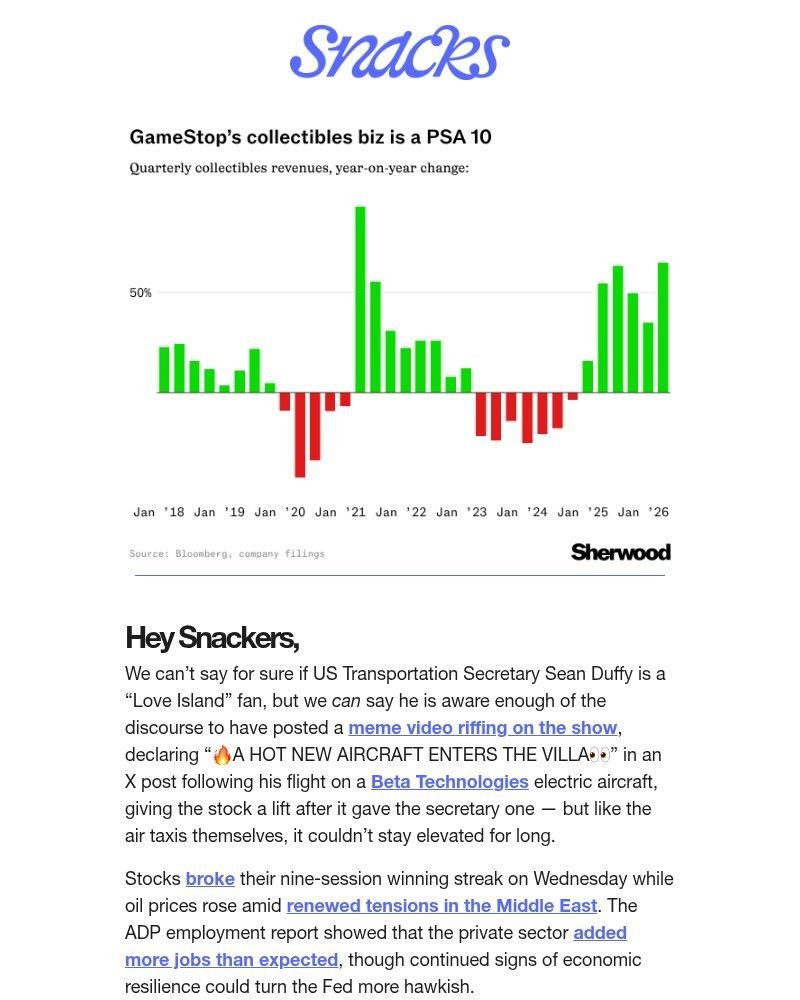 Snacks

GameStop's collectibles biz is a PSA 10

Quarterly collectibles revenues, year-on-year change:

50%

Jan '18 Jan '19 Jan '20 Jan '21 Jan '22 Jan '23 Jan '24 Jan '25 Jan '26

Source: Bloomberg, company filings

Sherwood

Hey Snackers,

We can't say for sure if US Transportation Secretary Sean Duffy is a "Love Island" fan, but we can say he is aware enough of the discourse to have posted a meme video riffing on the show, declaring "🔥A HOT NEW AIRCRAFT ENTERS THE VILLA👀" in an X post following his flight on a Beta Technologies electric aircraft, giving the stock a lift after it gave the secretary one — but like the air taxis themselves, it couldn't stay elevated for long.

Stocks broke their nine-session winning streak on Wednesday while oil prices rose amid renewed tensions in the Middle East. The ADP employment report showed that the private sector added more jobs than expected, though continued signs of economic resilience could turn the Fed more hawkish.